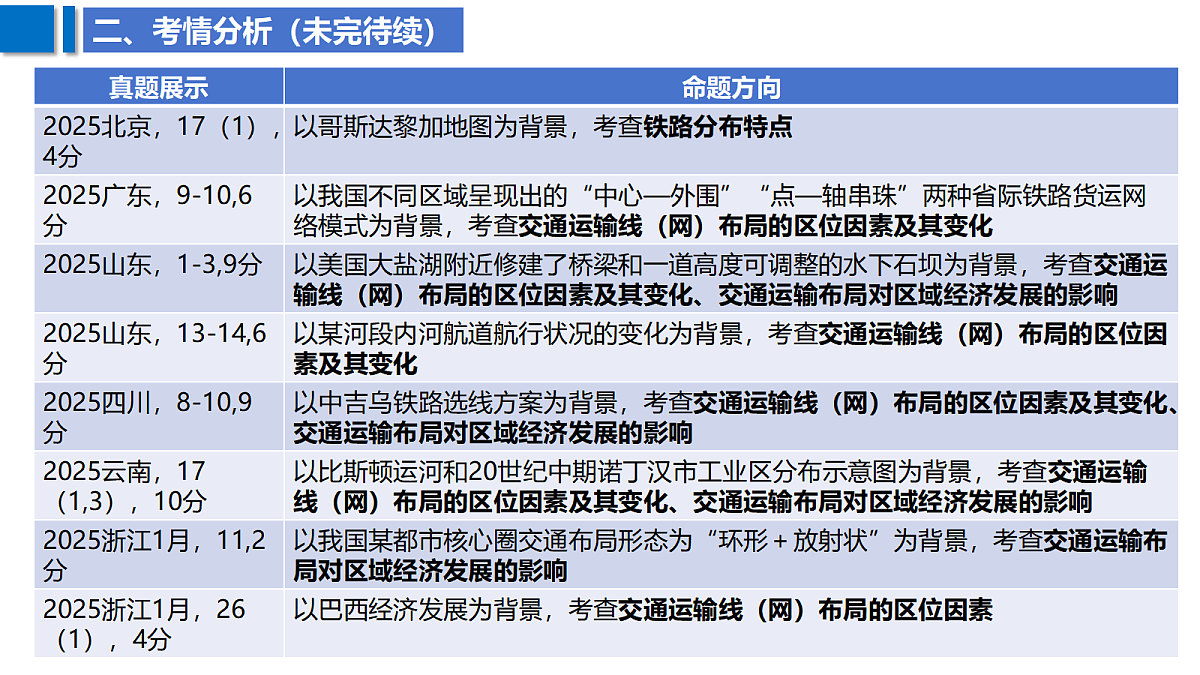 二、考情分析（未完待续）

| 真题展示 | 命题方向 |
|---|---|
| 2025北京，17（1），4分 | 以哥斯达黎加地图为背景，考查铁路分布特点 |
| 2025广东，9-10,6分 | 以我国不同区域呈现出的“中心—外围”“点—轴串珠”两种省际铁路货运网络模式为背景，考查交通运输线（网）布局的区位因素及其变化 |
| 2025山东，1-3,9分 | 以美国大盐湖附近修建了桥梁和一道高度可调整的水下石坝为背景，考查交通运输线（网）布局的区位因素及其变化、交通运输布局对区域经济发展的影响 |
| 2025山东，13-14,6分 | 以某河段内河航道航行状况的变化为背景，考查交通运输线（网）布局的区位因素及其变化 |
| 2025四川，8-10,9分 | 以中吉乌铁路选线方案为背景，考查交通运输线（网）布局的区位因素及其变化、交通运输布局对区域经济发展的影响 |
| 2025云南，17（1,3），10分 | 以比斯顿运河和20世纪中期诺丁汉市工业区分布示意图为背景，考查交通运输线（网）布局的区位因素及其变化、交通运输布局对区域经济发展的影响 |
| 2025浙江1月，11,2分 | 以我国某都市核心圈交通布局形态为“环形＋放射状”为背景，考查交通运输布局对区域经济发展的影响 |
| 2025浙江1月，26（1），4分 | 以巴西经济发展为背景，考查交通运输线（网）布局的区位因素 |